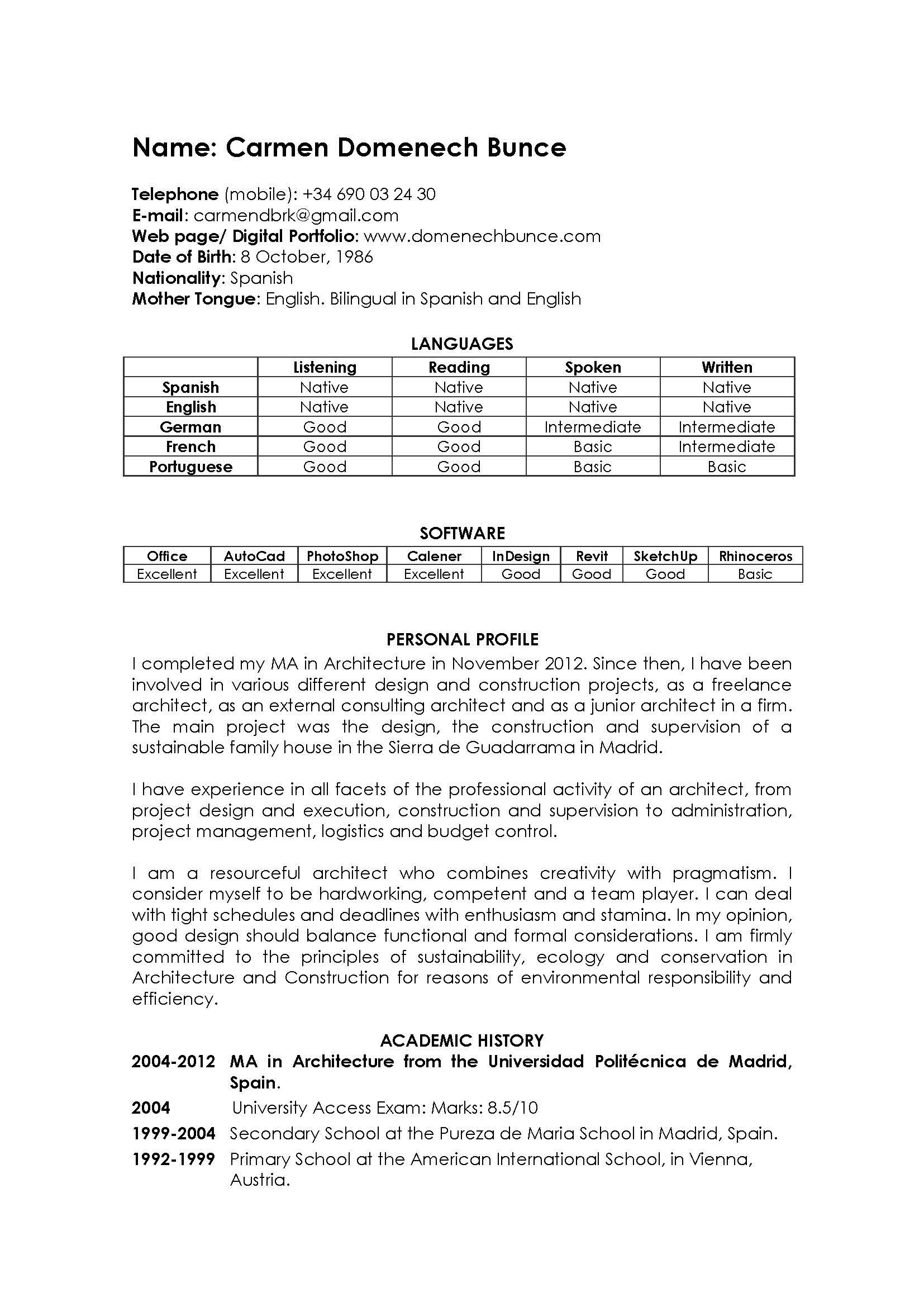 Name: Carmen Domenech Bunce

Telephone (mobile): +34 690 03 24 30
E-mail: carmendbrk@gmail.com
Web page/ Digital Portfolio: www.domenechbunce.com
Date of Birth: 8 October, 1986
Nationality: Spanish
Mother Tongue: English. Bilingual in Spanish and English

LANGUAGES

| | Listening | Reading | Spoken | Written |
|---|---|---|---|---|
| Spanish | Native | Native | Native | Native |
| English | Native | Native | Native | Native |
| German | Good | Good | Intermediate | Intermediate |
| French | Good | Good | Basic | Intermediate |
| Portuguese | Good | Good | Basic | Basic |

SOFTWARE

| Office | AutoCad | PhotoShop | Calener | InDesign | Revit | SketchUp | Rhinoceros |
|---|---|---|---|---|---|---|---|
| Excellent | Excellent | Excellent | Excellent | Good | Good | Good | Basic |

PERSONAL PROFILE
I completed my MA in Architecture in November 2012. Since then, I have been involved in various different design and construction projects, as a freelance architect, as an external consulting architect and as a junior architect in a firm. The main project was the design, the construction and supervision of a sustainable family house in the Sierra de Guadarrama in Madrid.

I have experience in all facets of the professional activity of an architect, from project design and execution, construction and supervision to administration, project management, logistics and budget control.

I am a resourceful architect who combines creativity with pragmatism. I consider myself to be hardworking, competent and a team player. I can deal with tight schedules and deadlines with enthusiasm and stamina. In my opinion, good design should balance functional and formal considerations. I am firmly committed to the principles of sustainability, ecology and conservation in Architecture and Construction for reasons of environmental responsibility and efficiency.

ACADEMIC HISTORY
2004-2012 MA in Architecture from the Universidad Politécnica de Madrid, Spain.
2004 University Access Exam: Marks: 8.5/10
1999-2004 Secondary School at the Pureza de Maria School in Madrid, Spain.
1992-1999 Primary School at the American International School, in Vienna, Austria.